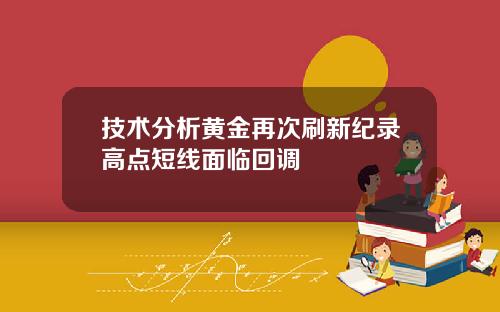 技术分析黄金再次刷新纪录高点短线面临回调